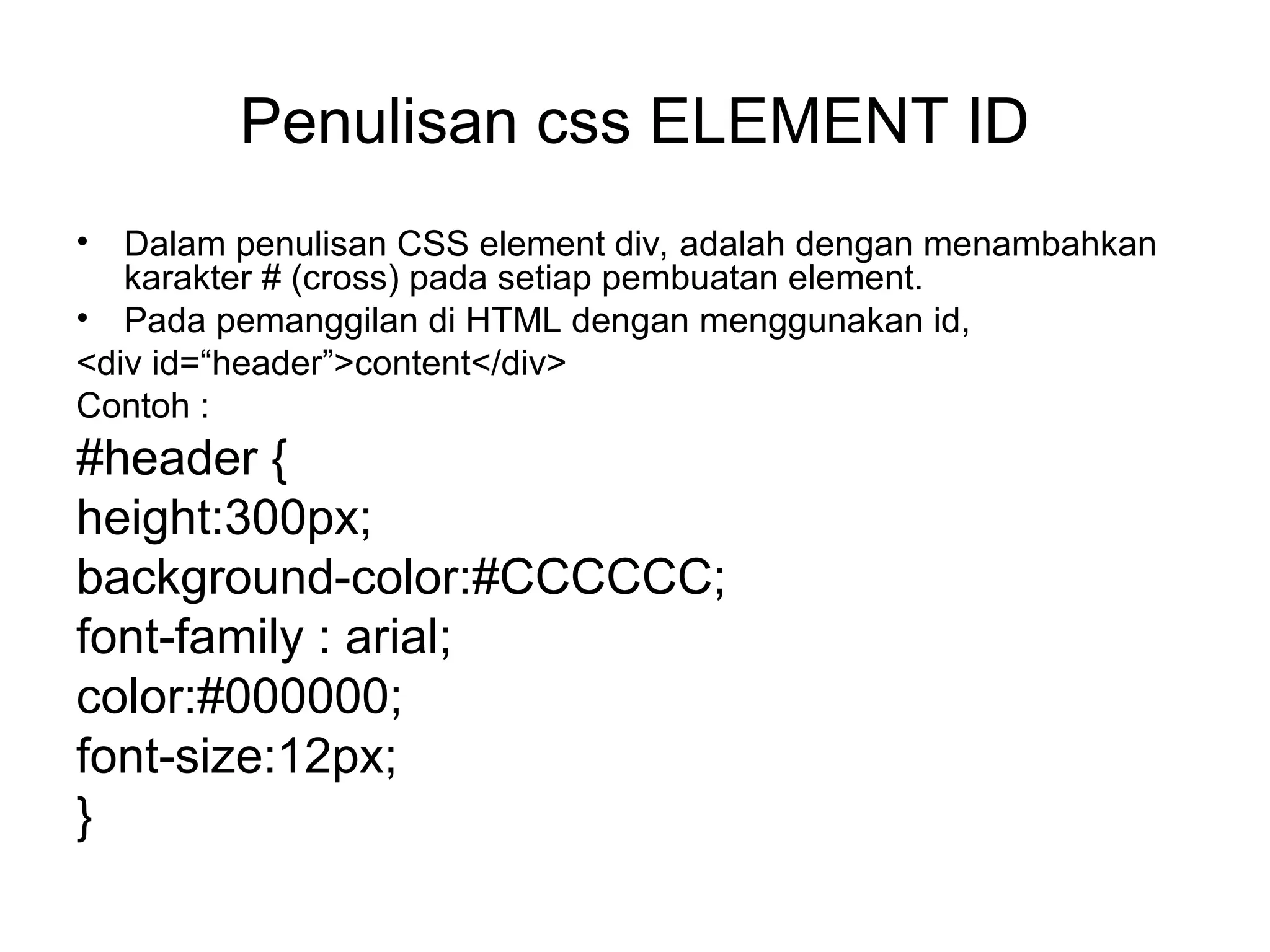 Penulisan css ELEMENT ID

• Dalam penulisan CSS element div, adalah dengan menambahkan karakter # (cross) pada setiap pembuatan element.
• Pada pemanggilan di HTML dengan menggunakan id,
<div id=“header”>content</div>
Contoh :
#header {
height:300px;
background-color:#CCCCCC;
font-family : arial;
color:#000000;
font-size:12px;
}